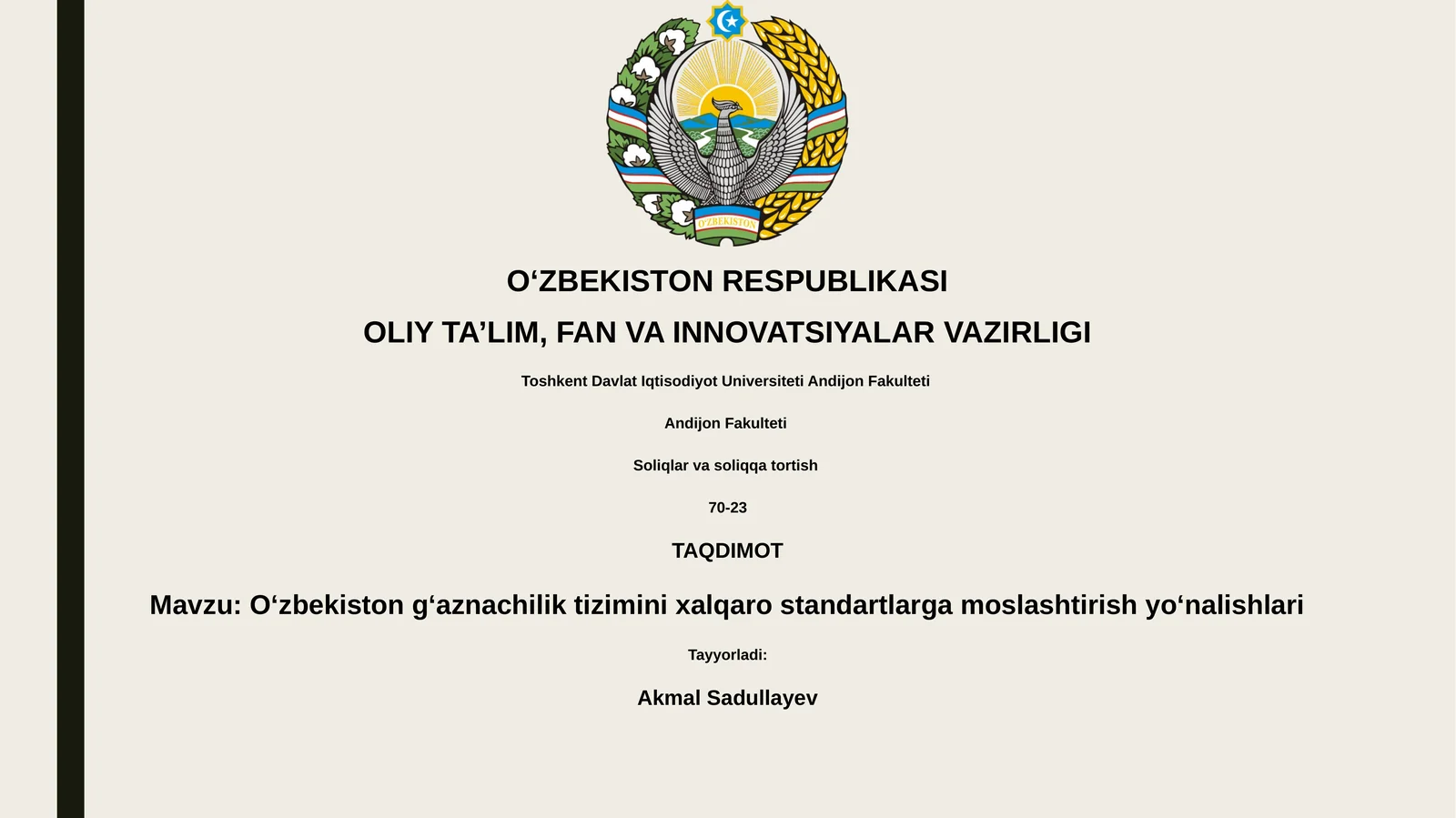 O'ZBEKISTON

O‘ZBEKISTON RESPUBLIKASI

OLIY TA’LIM, FAN VA INNOVATSIYALAR VAZIRLIGI

Toshkent Davlat Iqtisodiyot Universiteti Andijon Fakulteti

Andijon Fakulteti

Soliqlar va soliqqa tortish

70-23

TAQDIMOT

Mavzu: O‘zbekiston g‘aznachilik tizimini xalqaro standartlarga moslashtirish yo‘nalishlari

Tayyorladi:

Akmal Sadullayev